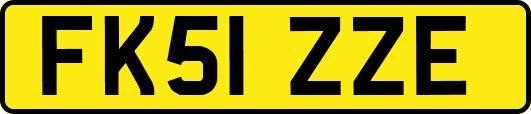 FK51 ZZE